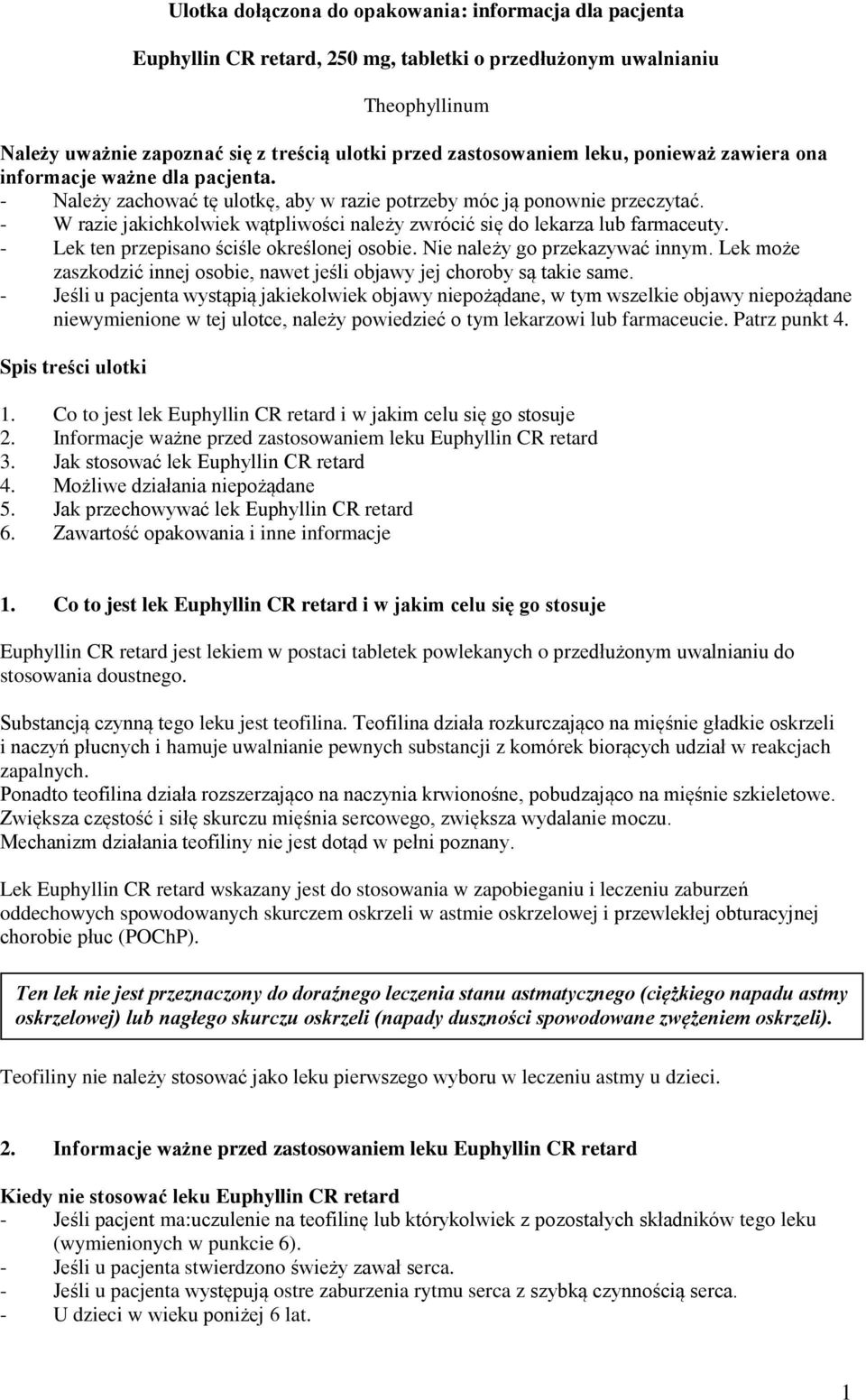 Ulotka dołączona do opakowania: informacja dla pacjenta

Euphyllin CR retard, 250 mg, tabletki o przedłużonym uwalnianiu

Theophyllinum

Należy uważnie zapoznać się z treścią ulotki przed zastosowaniem leku, ponieważ zawiera ona informacje ważne dla pacjenta.
- Należy zachować tę ulotkę, aby w razie potrzeby móc ją ponownie przeczytać.
- W razie jakichkolwiek wątpliwości należy zwrócić się do lekarza lub farmaceuty.
- Lek ten przepisano ściśle określonej osobie. Nie należy go przekazywać innym. Lek może zaszkodzić innej osobie, nawet jeśli objawy jej choroby są takie same.
- Jeśli u pacjenta wystąpią jakiekolwiek objawy niepożądane, w tym wszelkie objawy niepożądane niewymienione w tej ulotce, należy powiedzieć o tym lekarzowi lub farmaceucie. Patrz punkt 4.

Spis treści ulotki

1. Co to jest lek Euphyllin CR retard i w jakim celu się go stosuje
2. Informacje ważne przed zastosowaniem leku Euphyllin CR retard
3. Jak stosować lek Euphyllin CR retard
4. Możliwe działania niepożądane
5. Jak przechowywać lek Euphyllin CR retard
6. Zawartość opakowania i inne informacje

1. Co to jest lek Euphyllin CR retard i w jakim celu się go stosuje

Euphyllin CR retard jest lekiem w postaci tabletek powlekanych o przedłużonym uwalnianiu do stosowania doustnego.

Substancją czynną tego leku jest teofilina. Teofilina działa rozkurczająco na mięśnie gładkie oskrzeli i naczyń płucnych i hamuje uwalnianie pewnych substancji z komórek biorących udział w reakcjach zapalnych.
Ponadto teofilina działa rozszerzająco na naczynia krwionośne, pobudzająco na mięśnie szkieletowe. Zwiększa częstość i siłę skurczu mięśnia sercowego, zwiększa wydalanie moczu.
Mechanizm działania teofiliny nie jest dotąd w pełni poznany.

Lek Euphyllin CR retard wskazany jest do stosowania w zapobieganiu i leczeniu zaburzeń oddechowych spowodowanych skurczem oskrzeli w astmie oskrzelowej i przewlekłej obturacyjnej chorobie płuc (POChP).

Ten lek nie jest przeznaczony do doraźnego leczenia stanu astmatycznego (ciężkiego napadu astmy oskrzelowej) lub nagłego skurczu oskrzeli (napady duszności spowodowane zwężeniem oskrzeli).

Teofiliny nie należy stosować jako leku pierwszego wyboru w leczeniu astmy u dzieci.

2. Informacje ważne przed zastosowaniem leku Euphyllin CR retard

Kiedy nie stosować leku Euphyllin CR retard
- Jeśli pacjent ma:uczulenie na teofilinę lub którykolwiek z pozostałych składników tego leku (wymienionych w punkcie 6).
- Jeśli u pacjenta stwierdzono świeży zawał serca.
- Jeśli u pacjenta występują ostre zaburzenia rytmu serca z szybką czynnością serca.
- U dzieci w wieku poniżej 6 lat.

1